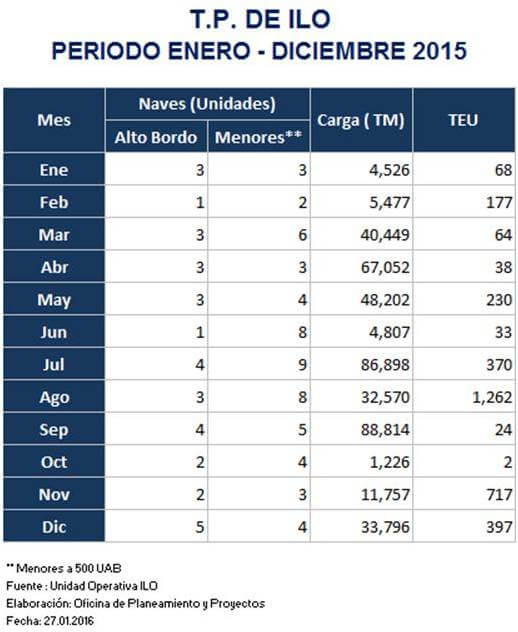 T.P. DE ILO
PERIODO ENERO - DICIEMBRE 2015

| Mes | Naves (Unidades) Alto Bordo | Naves (Unidades) Menores** | Carga ( TM) | TEU |
|---|---|---|---|---|
| Ene | 3 | 3 | 4,526 | 68 |
| Feb | 1 | 2 | 5,477 | 177 |
| Mar | 3 | 6 | 40,449 | 64 |
| Abr | 3 | 3 | 67,052 | 38 |
| May | 3 | 4 | 48,202 | 230 |
| Jun | 1 | 8 | 4,807 | 33 |
| Jul | 4 | 9 | 86,898 | 370 |
| Ago | 3 | 8 | 32,570 | 1,262 |
| Sep | 4 | 5 | 88,814 | 24 |
| Oct | 2 | 4 | 1,226 | 2 |
| Nov | 2 | 3 | 11,757 | 717 |
| Dic | 5 | 4 | 33,796 | 397 |

** Menores a 500 UAB
Fuente : Unidad Operativa ILO
Elaboración: Oficina de Planeamiento y Proyectos
Fecha: 27.01.2016